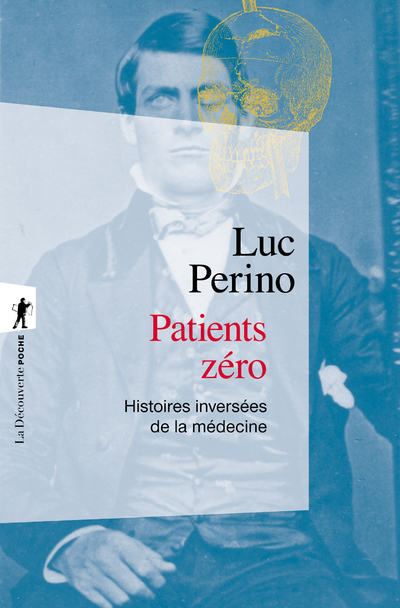 Luc
Perino

Patients
zéro

Histoires inversées
de la médecine

La Découverte POCHE